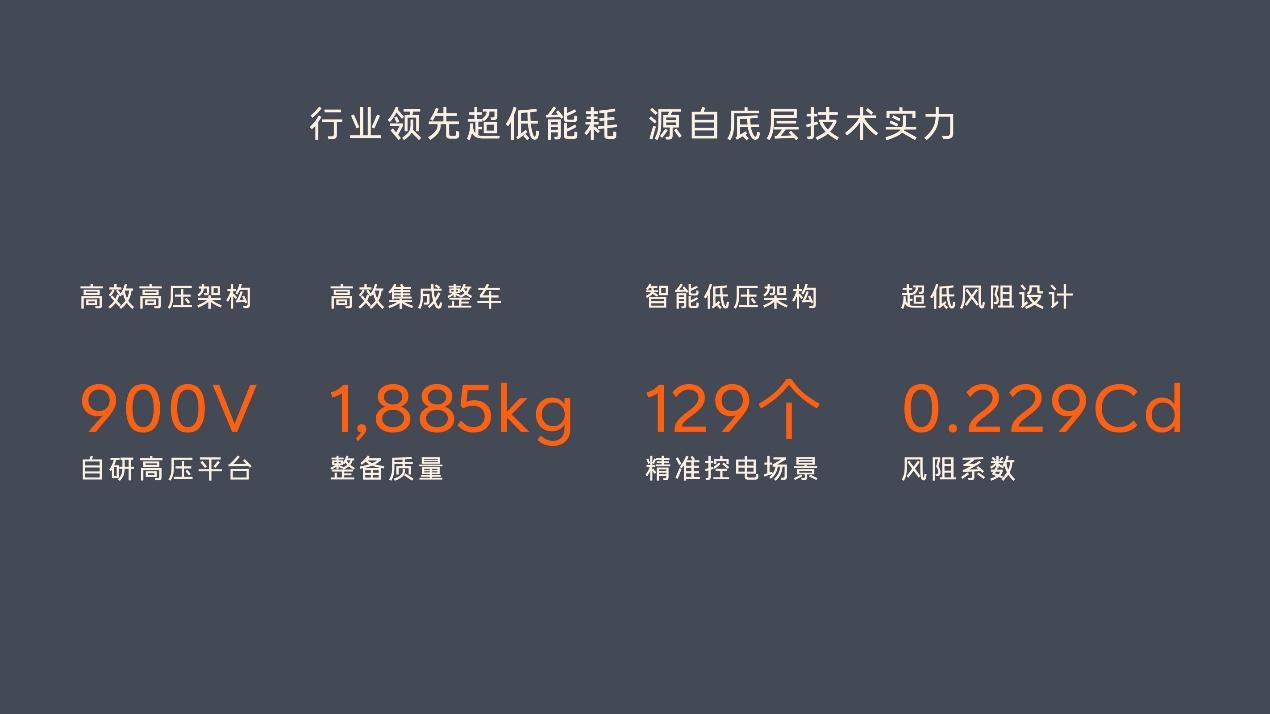 行业领先超低能耗 源自底层技术实力

高效高压架构

900V

自研高压平台

高效集成整车

1,885kg

整备质量

智能低压架构

129个

精准控电场景

超低风阻设计

0.229Cd

风阻系数